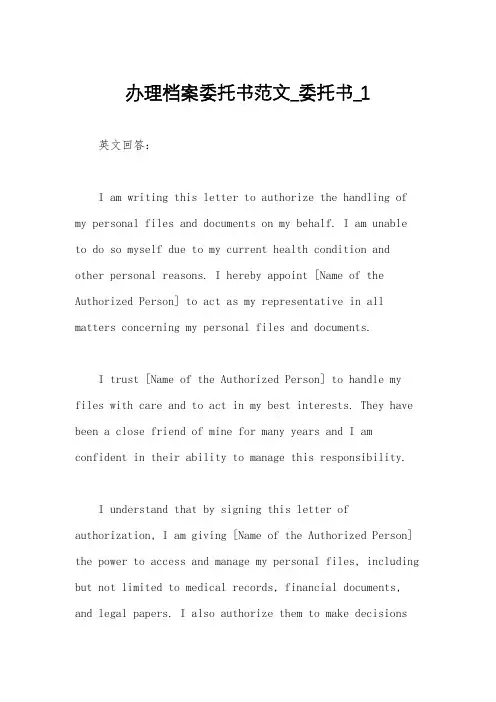 办理档案委托书范文_委托书_1

英文回答：

I am writing this letter to authorize the handling of my personal files and documents on my behalf. I am unable to do so myself due to my current health condition and other personal reasons. I hereby appoint [Name of the Authorized Person] to act as my representative in all matters concerning my personal files and documents.

I trust [Name of the Authorized Person] to handle my files with care and to act in my best interests. They have been a close friend of mine for many years and I am confident in their ability to manage this responsibility.

I understand that by signing this letter of authorization, I am giving [Name of the Authorized Person] the power to access and manage my personal files, including but not limited to medical records, financial documents, and legal papers. I also authorize them to make decisions